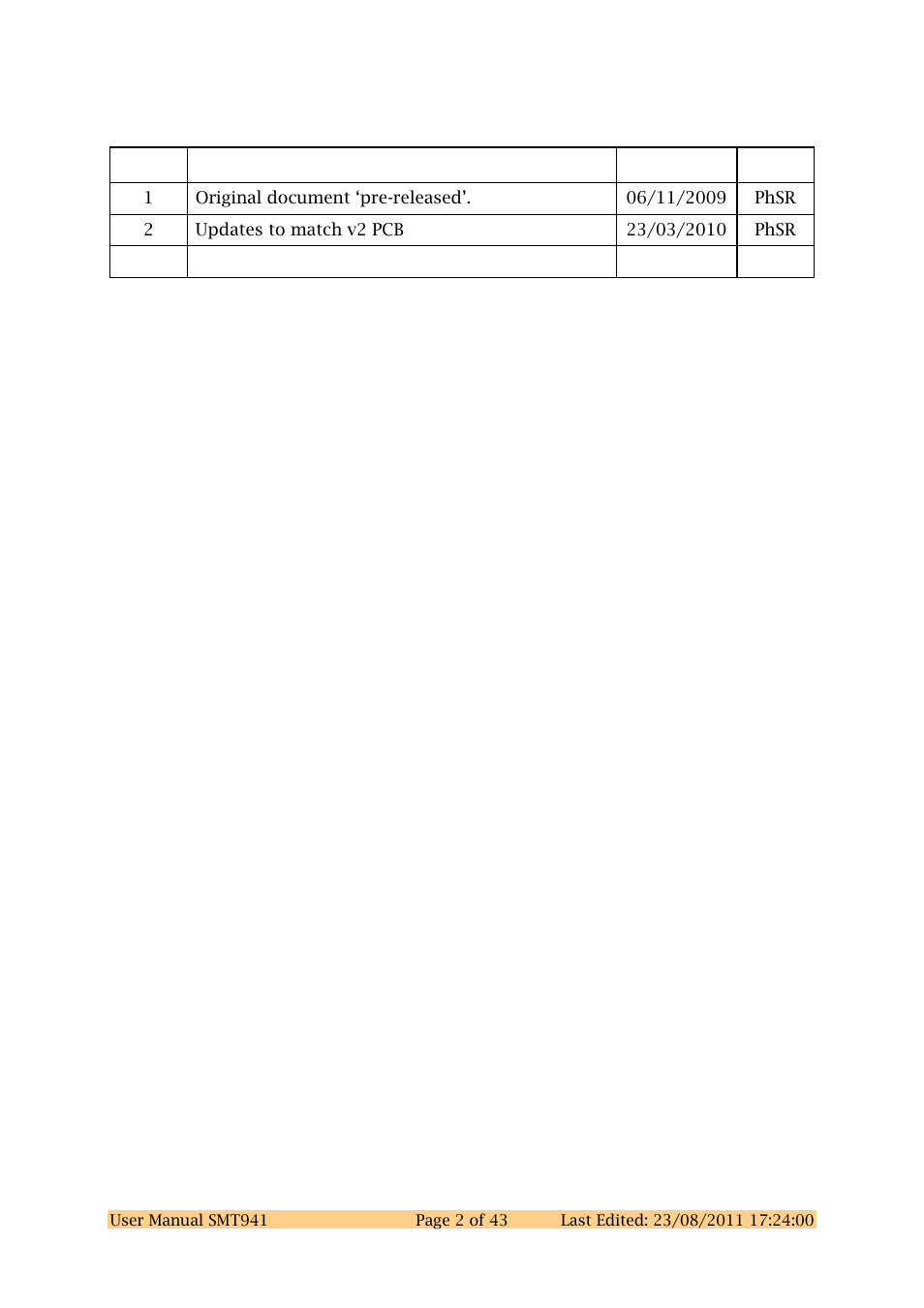 | | | | |
|---|---|---|---|
| 1 | Original document ‘pre-released’. | 06/11/2009 | PhSR |
| 2 | Updates to match v2 PCB | 23/03/2010 | PhSR |
| | | | |

User Manual SMT941 Page 2 of 43 Last Edited: 23/08/2011 17:24:00